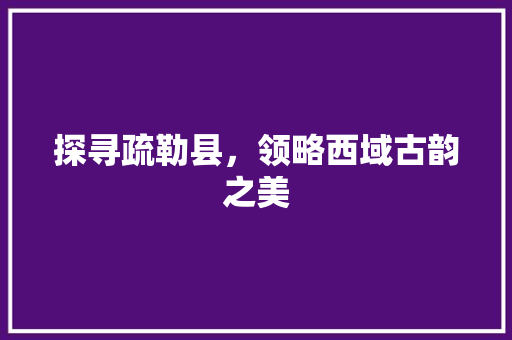 探寻疏勒县，领略西域古韵之美